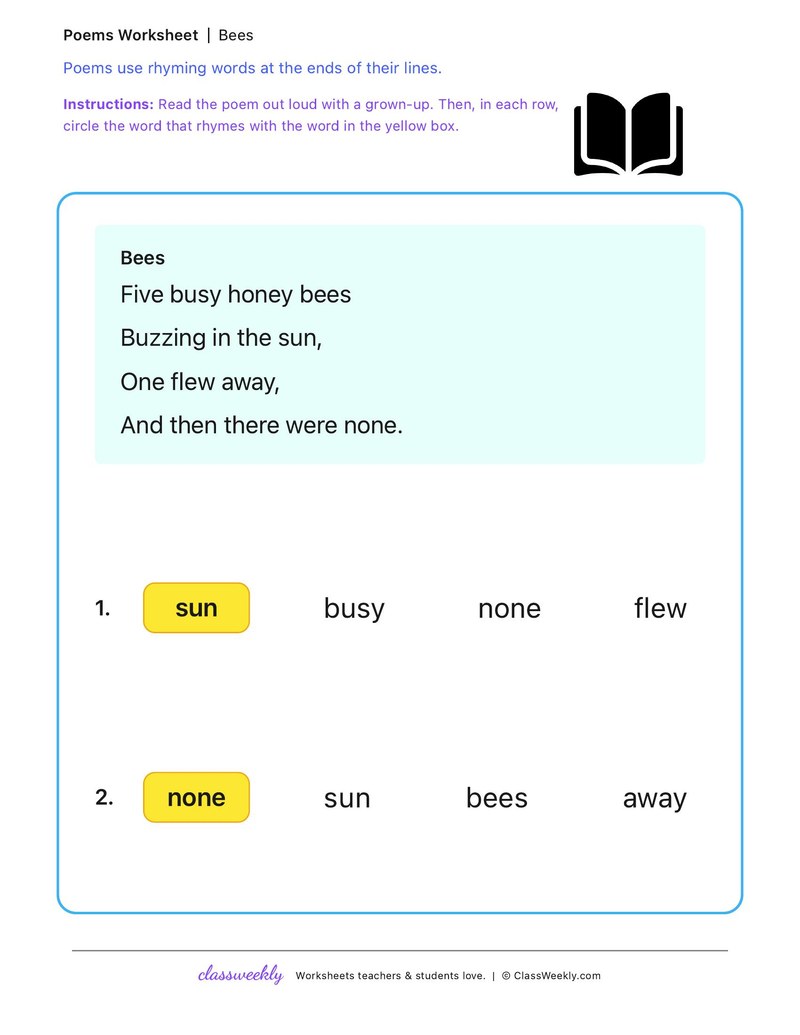 Poems Worksheet | Bees

Poems use rhyming words at the ends of their lines.

Instructions: Read the poem out loud with a grown-up. Then, in each row, circle the word that rhymes with the word in the yellow box.

Bees
Five busy honey bees
Buzzing in the sun,
One flew away,
And then there were none.

1. sun busy none flew

2. none sun bees away

classweekly Worksheets teachers & students love. | © ClassWeekly.com